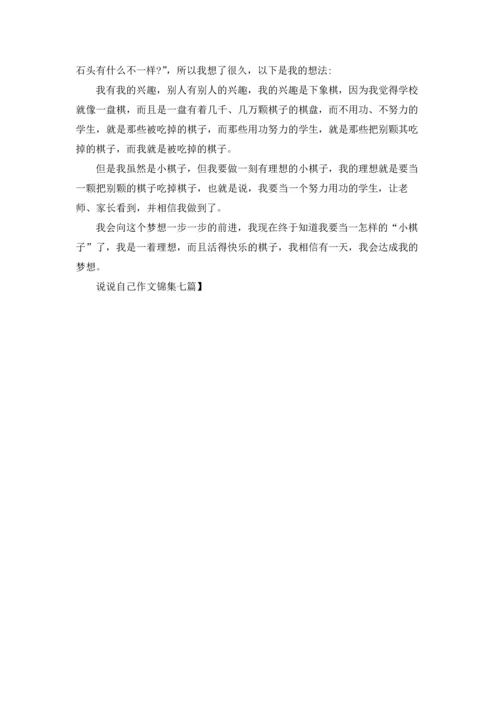 石头有什么不一样?”，所以我想了很久，以下是我的想法:

我有我的兴趣，别人有别人的兴趣，我的兴趣是下象棋，因为我觉得学校就像一盘棋，而且是一盘有着几千、几万颗棋子的棋盘，而不用功、不努力的学生，就是那些被吃掉的棋子，而那些用功努力的学生，就是那些把别颗其吃掉的棋子，而我就是被吃掉的棋子。

但是我虽然是小棋子，但我要做一刻有理想的小棋子，我的理想就是要当一颗把别颗的棋子吃掉棋子，也就是说，我要当一个努力用功的学生，让老师、家长看到，并相信我做到了。

我会向这个梦想一步一步的前进，我现在终于知道我要当一怎样的“小棋子”了，我是一着理想，而且活得快乐的棋子，我相信有一天，我会达成我的梦想。

说说自己作文锦集七篇】